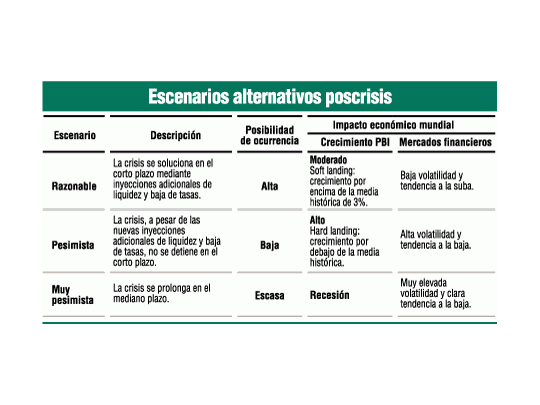 Escenarios alternativos poscrisis

| Escenario | Descripción | Posibilidad de ocurrencia | Impacto económico mundial: Crecimiento PBI | Impacto económico mundial: Mercados financieros |
|---|---|---|---|---|
| Razonable | La crisis se soluciona en el corto plazo mediante inyecciones adicionales de liquidez y baja de tasas. | Alta | Moderado Soft landing: crecimiento por encima de la media histórica de 3%. | Baja volatilidad y tendencia a la suba. |
| Pesimista | La crisis, a pesar de las nuevas inyecciones adicionales de liquidez y baja de tasas, no se detiene en el corto plazo. | Baja | Alto Hard landing: crecimiento por debajo de la media histórica. | Alta volatilidad y tendencia a la baja. |
| Muy pesimista | La crisis se prolonga en el mediano plazo. | Escasa | Recesión | Muy elevada volatilidad y clara tendencia a la baja. |